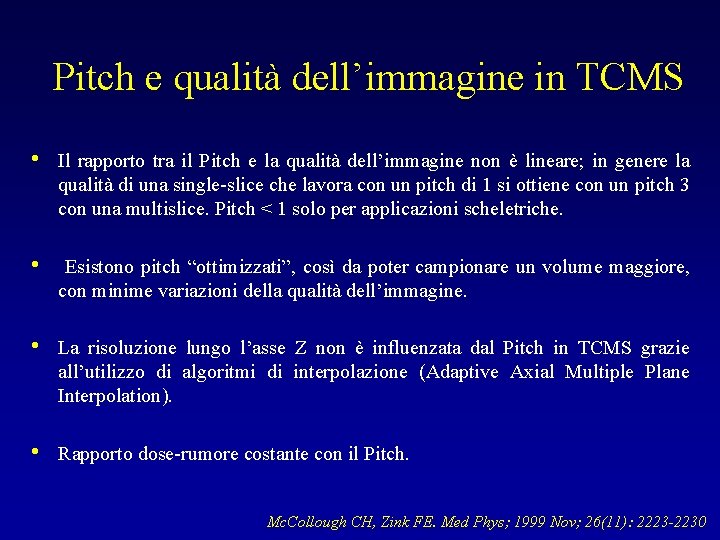 Pitch e qualità dell’immagine in TCMS

• Il rapporto tra il Pitch e la qualità dell’immagine non è lineare; in genere la qualità di una single-slice che lavora con un pitch di 1 si ottiene con un pitch 3 con una multislice. Pitch < 1 solo per applicazioni scheletriche.

• Esistono pitch “ottimizzati”, così da poter campionare un volume maggiore, con minime variazioni della qualità dell’immagine.

• La risoluzione lungo l’asse Z non è influenzata dal Pitch in TCMS grazie all’utilizzo di algoritmi di interpolazione (Adaptive Axial Multiple Plane Interpolation).

• Rapporto dose-rumore costante con il Pitch.

McCollough CH, Zink FE. Med Phys; 1999 Nov; 26(11): 2223-2230